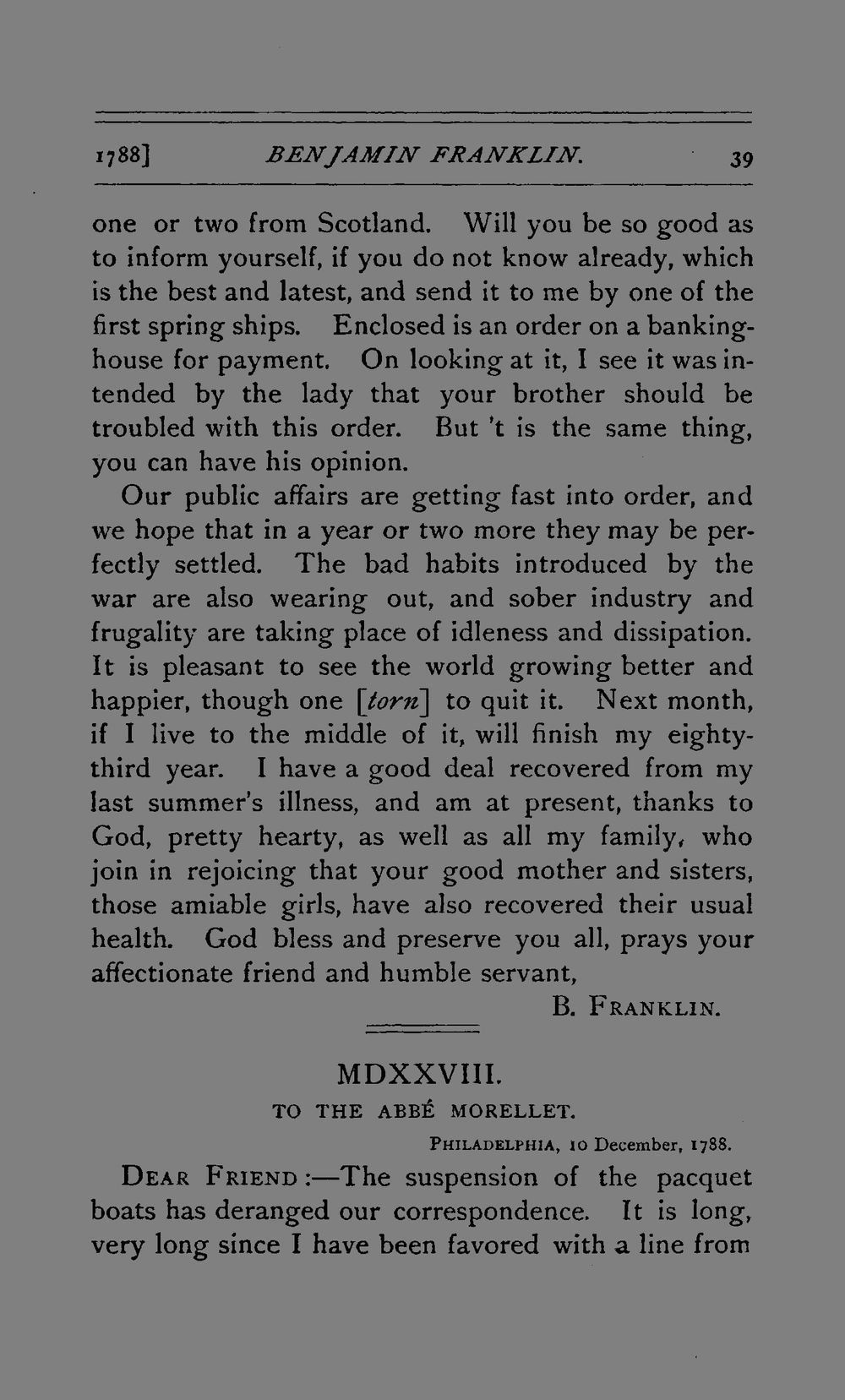 1788] BENJAMIN FRANKLIN. 39

one or two from Scotland. Will you be so good as to inform yourself, if you do not know already, which is the best and latest, and send it to me by one of the first spring ships. Enclosed is an order on a banking-house for payment. On looking at it, I see it was intended by the lady that your brother should be troubled with this order. But 't is the same thing, you can have his opinion.

Our public affairs are getting fast into order, and we hope that in a year or two more they may be perfectly settled. The bad habits introduced by the war are also wearing out, and sober industry and frugality are taking place of idleness and dissipation. It is pleasant to see the world growing better and happier, though one [torn] to quit it. Next month, if I live to the middle of it, will finish my eighty-third year. I have a good deal recovered from my last summer's illness, and am at present, thanks to God, pretty hearty, as well as all my family, who join in rejoicing that your good mother and sisters, those amiable girls, have also recovered their usual health. God bless and preserve you all, prays your affectionate friend and humble servant,

B. FRANKLIN.

MDXXVIII.

TO THE ABBÉ MORELLET.

PHILADELPHIA, 10 December, 1788.

DEAR FRIEND:—The suspension of the pacquet boats has deranged our correspondence. It is long, very long since I have been favored with a line from